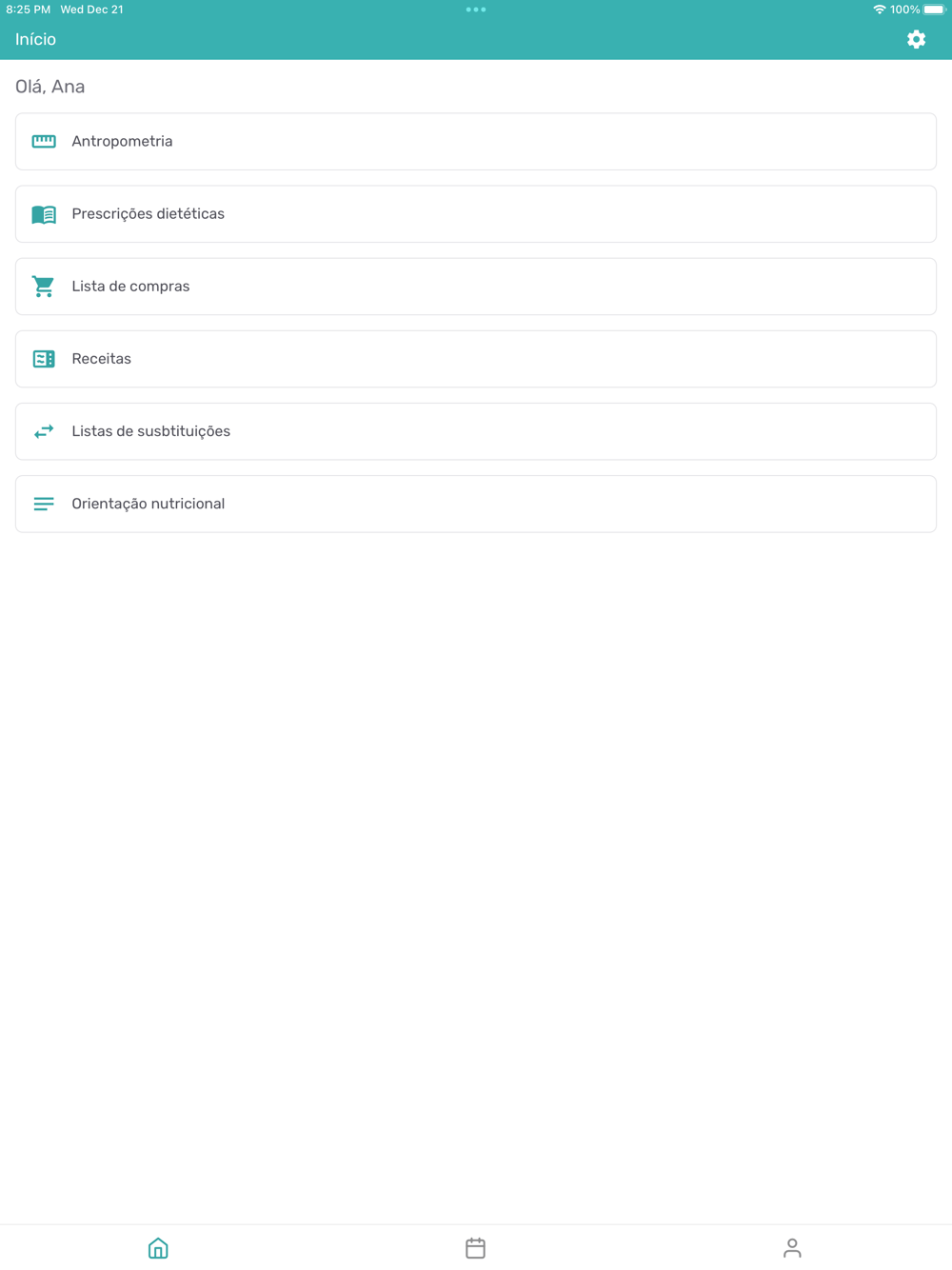 8:25 PM Wed Dec 21

100%

Início

Olá, Ana

Antropometria

Prescrições dietéticas

Lista de compras

Receitas

Listas de susbtituições

Orientação nutricional